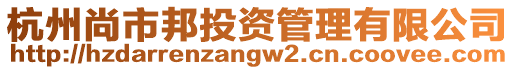 杭州尚市邦投资管理有限公司
http://hzdarrenzangw2.cn.coovee.com